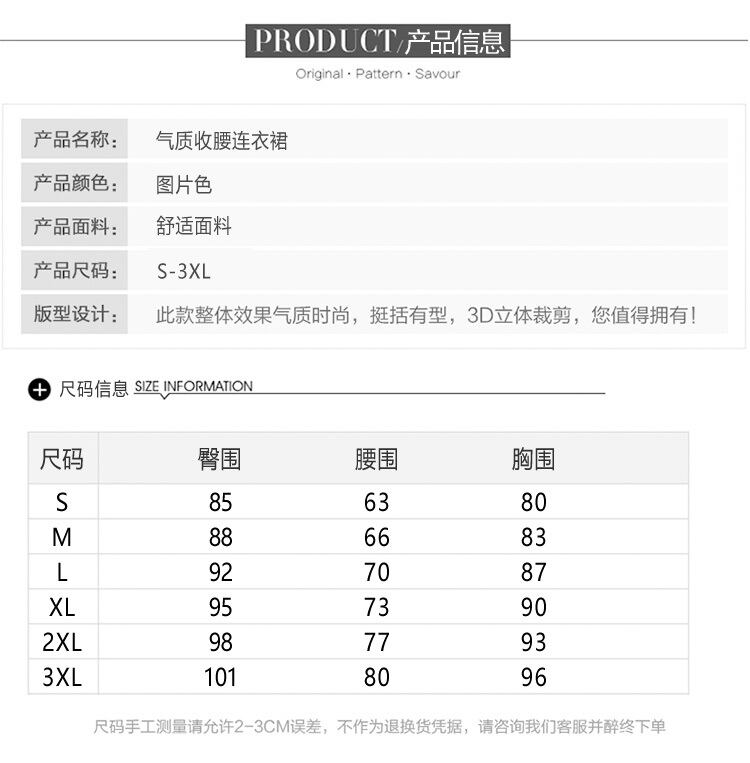 PRODUCT/产品信息

Original · Pattern · Savour

产品名称: 气质收腰连衣裙

产品颜色: 图片色

产品面料: 舒适面料

产品尺码: S-3XL

版型设计: 此款整体效果气质时尚，挺括有型，3D立体裁剪，您值得拥有！

尺码信息 SIZE INFORMATION

| 尺码 | 臀围 | 腰围 | 胸围 |
|---|---|---|---|
| S | 85 | 63 | 80 |
| M | 88 | 66 | 83 |
| L | 92 | 70 | 87 |
| XL | 95 | 73 | 90 |
| 2XL | 98 | 77 | 93 |
| 3XL | 101 | 80 | 96 |

尺码手工测量请允许2-3CM误差，不作为退换货凭据，请咨询我们客服并醉终下单